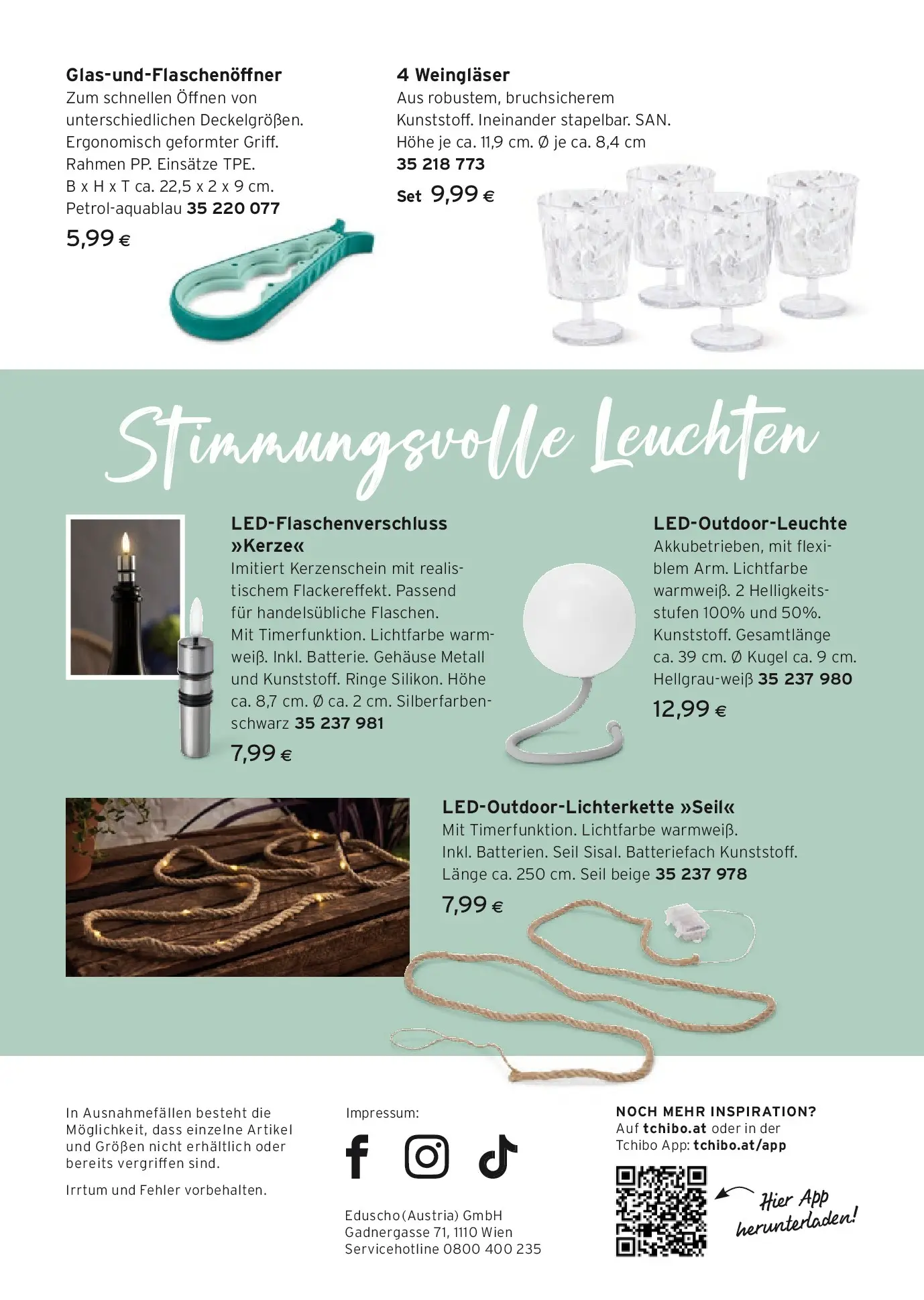 Glas-und-Flaschenöffner
Zum schnellen Öffnen von unterschiedlichen Deckelgrößen. Ergonomisch geformter Griff. Rahmen PP. Einsätze TPE. B x H x T ca. 22,5 x 2 x 9 cm. Petrol-aquablau 35 220 077

5,99 €

4 Weingläser
Aus robustem, bruchsicherem Kunststoff. Ineinander stapelbar. SAN. Höhe je ca. 11,9 cm. Ø je ca. 8,4 cm
35 218 773

Set 9,99 €

Stimmungsvolle Leuchten

LED-Flaschenverschluss »Kerze«
Imitiert Kerzenschein mit realistischem Flackereffekt. Passend für handelsübliche Flaschen. Mit Timerfunktion. Lichtfarbe warmweiß. Inkl. Batterie. Gehäuse Metall und Kunststoff. Ringe Silikon. Höhe ca. 8,7 cm. Ø ca. 2 cm. Silberfarben-schwarz 35 237 981

7,99 €

LED-Outdoor-Leuchte
Akkubetrieben, mit flexiblem Arm. Lichtfarbe warmweiß. 2 Helligkeitsstufen 100% und 50%. Kunststoff. Gesamtlänge ca. 39 cm. Ø Kugel ca. 9 cm. Hellgrau-weiß 35 237 980

12,99 €

LED-Outdoor-Lichterkette »Seil«
Mit Timerfunktion. Lichtfarbe warmweiß. Inkl. Batterien. Seil Sisal. Batteriefach Kunststoff. Länge ca. 250 cm. Seil beige 35 237 978

7,99 €

In Ausnahmefällen besteht die Möglichkeit, dass einzelne Artikel und Größen nicht erhältlich oder bereits vergriffen sind.

Irrtum und Fehler vorbehalten.

Impressum:

Eduscho (Austria) GmbH
Gadnergasse 71, 1110 Wien
Servicehotline 0800 400 235

NOCH MEHR INSPIRATION?
Auf tchibo.at oder in der Tchibo App: tchibo.at/app

Hier App herunterladen!